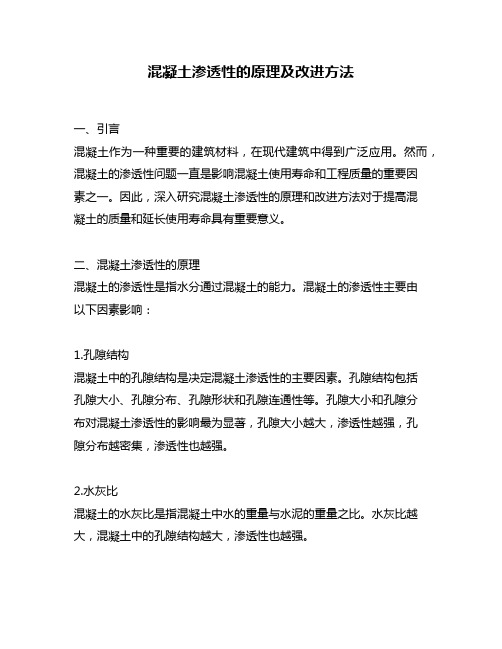 混凝土渗透性的原理及改进方法

一、引言
混凝土作为一种重要的建筑材料，在现代建筑中得到广泛应用。然而，混凝土的渗透性问题一直是影响混凝土使用寿命和工程质量的重要因素之一。因此，深入研究混凝土渗透性的原理和改进方法对于提高混凝土的质量和延长使用寿命具有重要意义。

二、混凝土渗透性的原理
混凝土的渗透性是指水分通过混凝土的能力。混凝土的渗透性主要由以下因素影响：

1.孔隙结构
混凝土中的孔隙结构是决定混凝土渗透性的主要因素。孔隙结构包括孔隙大小、孔隙分布、孔隙形状和孔隙连通性等。孔隙大小和孔隙分布对混凝土渗透性的影响最为显著，孔隙大小越大，渗透性越强，孔隙分布越密集，渗透性也越强。

2.水灰比
混凝土的水灰比是指混凝土中水的重量与水泥的重量之比。水灰比越大，混凝土中的孔隙结构越大，渗透性也越强。